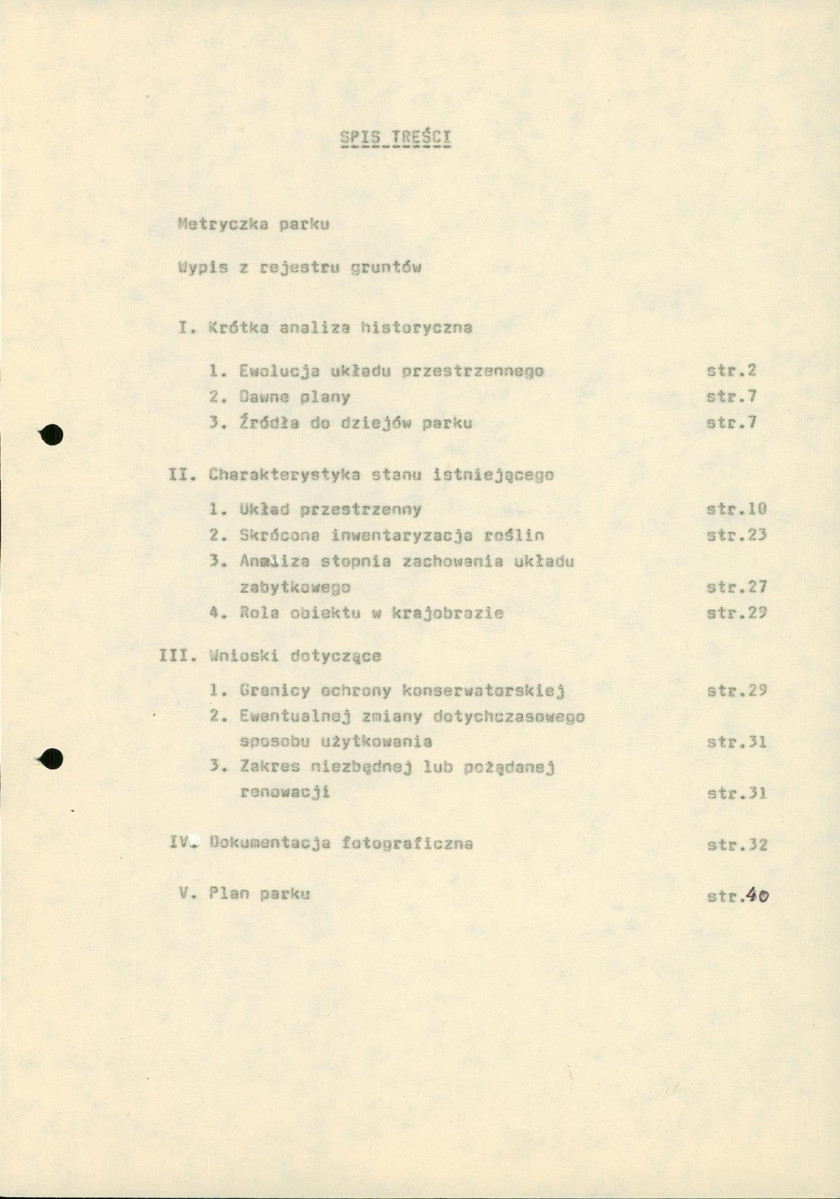 SPIS TREŚCI

Metryczka parku

Wypis z rejestru gruntów

I. Krótka analiza historyczna

1. Ewolucja układu przestrzennego str.2
2. Dawne plany str.7
3. Źródła do dziejów parku str.7

II. Charakterystyka stanu istniejącego

1. Układ przestrzenny str.10
2. Skrócona inwentaryzacja roślin str.23
3. Analiza stopnia zachowania układu zabytkowego str.27
4. Rola obiektu w krajobrazie str.29

III. Wnioski dotyczące

1. Granicy ochrony konserwatorskiej str.29
2. Ewentualnej zmiany dotychczasowego sposobu użytkowania str.31
3. Zakres niezbędnej lub pożądanej renowacji str.31

IV. Dokumentacja fotograficzna str.32

V. Plan parku str.40